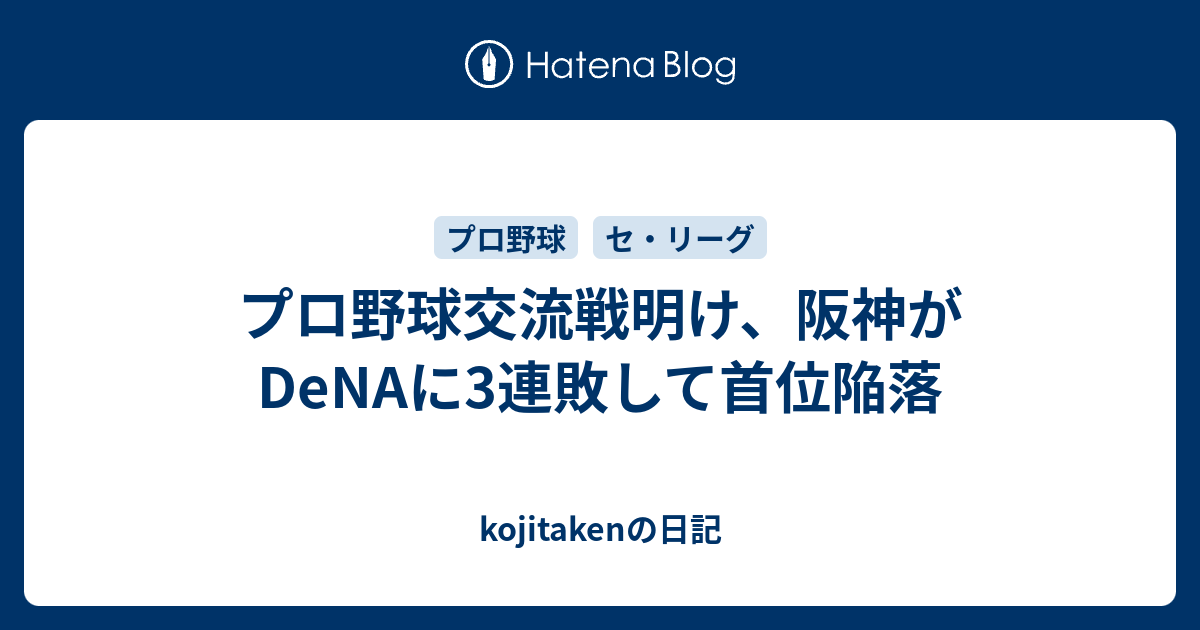 Hatena Blog

プロ野球

セ・リーグ

プロ野球交流戦明け、阪神がDeNAに3連敗して首位陥落

kojitakenの日記